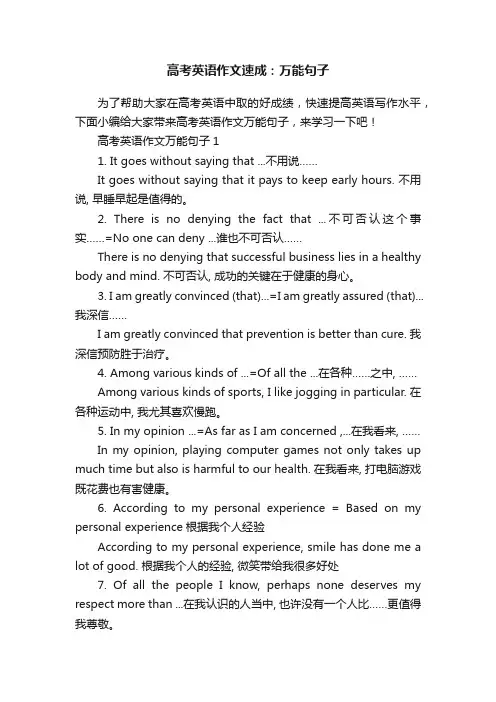 高考英语作文速成：万能句子

为了帮助大家在高考英语中取的好成绩，快速提高英语写作水平，下面小编给大家带来高考英语作文万能句子，来学习一下吧！

高考英语作文万能句子 1

1. It goes without saying that ...不用说……

It goes without saying that it pays to keep early hours. 不用说, 早睡早起是值得的。

2. There is no denying the fact that ...不可否认这个事实……=No one can deny ...谁也不可否认……

There is no denying that successful business lies in a healthy body and mind. 不可否认, 成功的关键在于健康的身心。

3. I am greatly convinced (that)...=I am greatly assured (that)...我深信……

I am greatly convinced that prevention is better than cure. 我深信预防胜于治疗。

4. Among various kinds of ...=Of all the ...在各种……之中, ……

Among various kinds of sports, I like jogging in particular. 在各种运动中, 我尤其喜欢慢跑。

5. In my opinion ...=As far as I am concerned ,...在我看来, ……

In my opinion, playing computer games not only takes up much time but also is harmful to our health. 在我看来, 打电脑游戏既花费也有害健康。

6. According to my personal experience = Based on my personal experience 根据我个人经验

According to my personal experience, smile has done me a lot of good. 根据我个人的经验, 微笑带给我很多好处

7. Of all the people I know, perhaps none deserves my respect more than ...在我认识的人当中, 也许没有一个人比……更值得我尊敬。